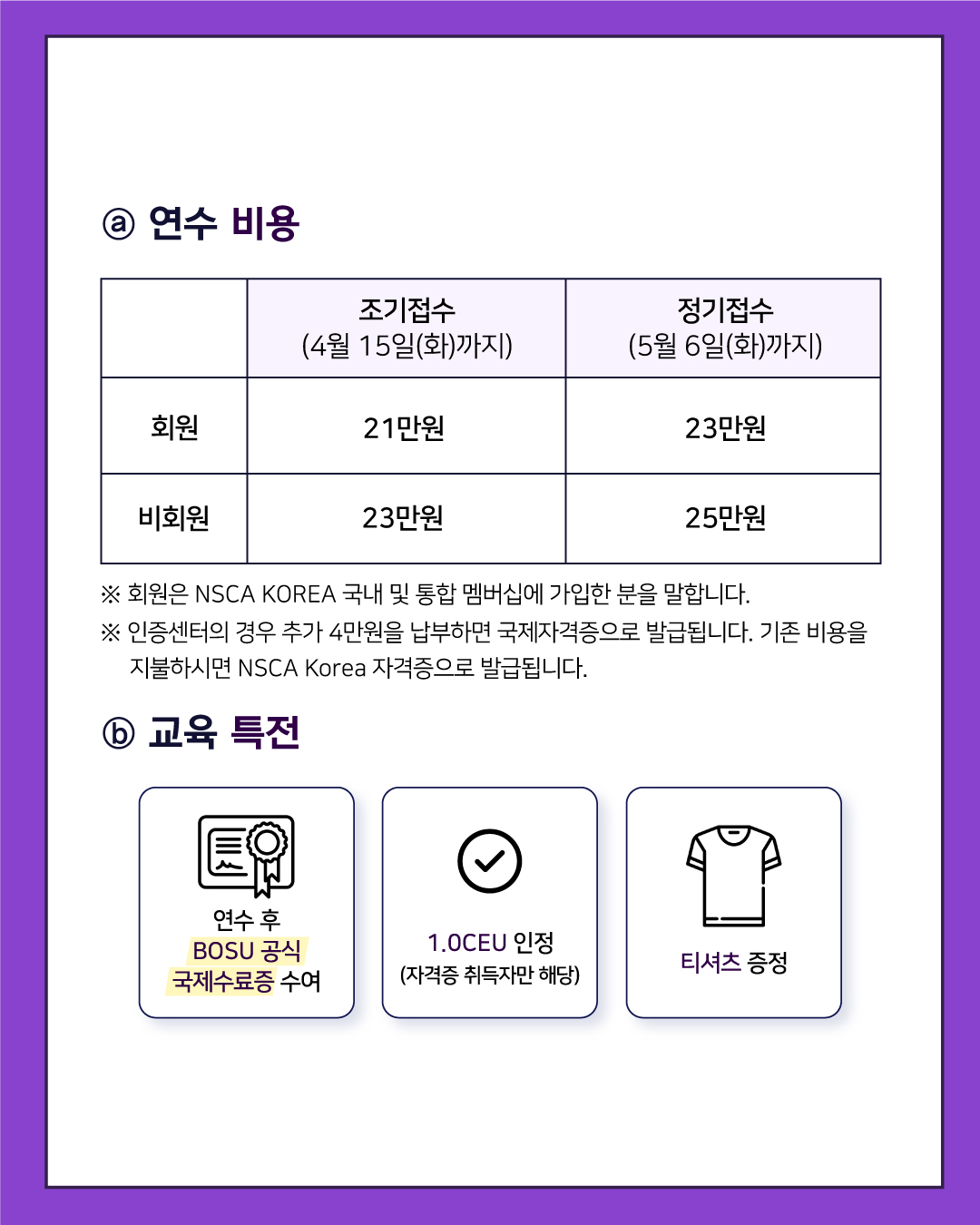 ⓐ 연수 비용

| | 조기접수 (4월 15일(화)까지) | 정기접수 (5월 6일(화)까지) |
|---|---|---|
| 회원 | 21만원 | 23만원 |
| 비회원 | 23만원 | 25만원 |

※ 회원은 NSCA KOREA 국내 및 통합 멤버십에 가입한 분을 말합니다.
※ 인증센터의 경우 추가 4만원을 납부하면 국제자격증으로 발급됩니다. 기존 비용을 지불하시면 NSCA Korea 자격증으로 발급됩니다.

ⓑ 교육 특전

연수 후 BOSU 공식 국제수료증 수여

1.0CEU 인정 (자격증 취득자만 해당)

티셔츠 증정